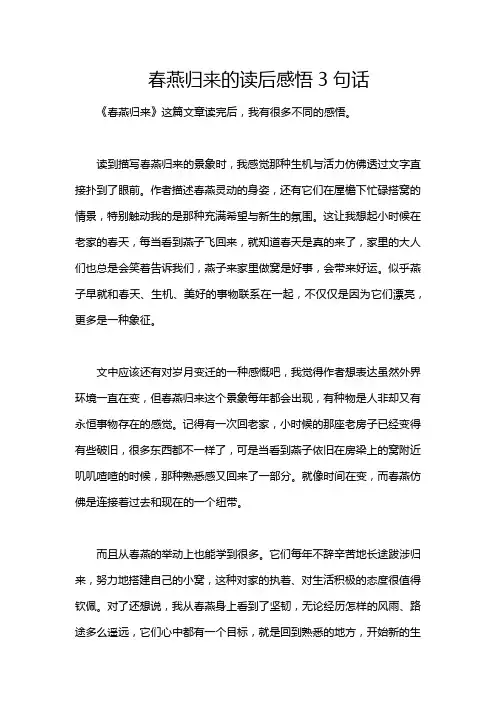 春燕归来的读后感悟 3 句话

《春燕归来》这篇文章读完后，我有很多不同的感悟。

读到描写春燕归来的景象时，我感觉那种生机与活力仿佛透过文字直接扑到了眼前。作者描述春燕灵动的身姿，还有它们在屋檐下忙碌搭窝的情景，特别触动我的是那种充满希望与新生的氛围。这让我想起小时候在老家的春天，每当看到燕子飞回来，就知道春天是真的来了，家里的大人们也总是会笑着告诉我们，燕子来家里做窝是好事，会带来好运。似乎燕子早就和春天、生机、美好的事物联系在一起，不仅仅是因为它们漂亮，更多是一种象征。

文中应该还有对岁月变迁的一种感慨吧，我觉得作者想表达虽然外界环境一直在变，但春燕归来这个景象每年都会出现，有种物是人非却又有永恒事物存在的感觉。记得有一次回老家，小时候的那座老房子已经变得有些破旧，很多东西都不一样了，可是当看到燕子依旧在房梁上的窝附近叽叽喳喳的时候，那种熟悉感又回来了一部分。就像时间在变，而春燕仿佛是连接着过去和现在的一个纽带。

而且从春燕的举动上也能学到很多。它们每年不辞辛苦地长途跋涉归来，努力地搭建自己的小窝，这种对家的执着、对生活积极的态度很值得钦佩。对了还想说，我从春燕身上看到了坚韧，无论经历怎样的风雨、路途多么遥远，它们心中都有一个目标，就是回到熟悉的地方，开始新的生